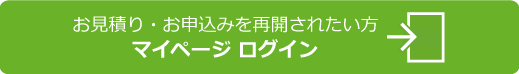 お見積り・お申込みを再開されたい方
マイページ ログイン